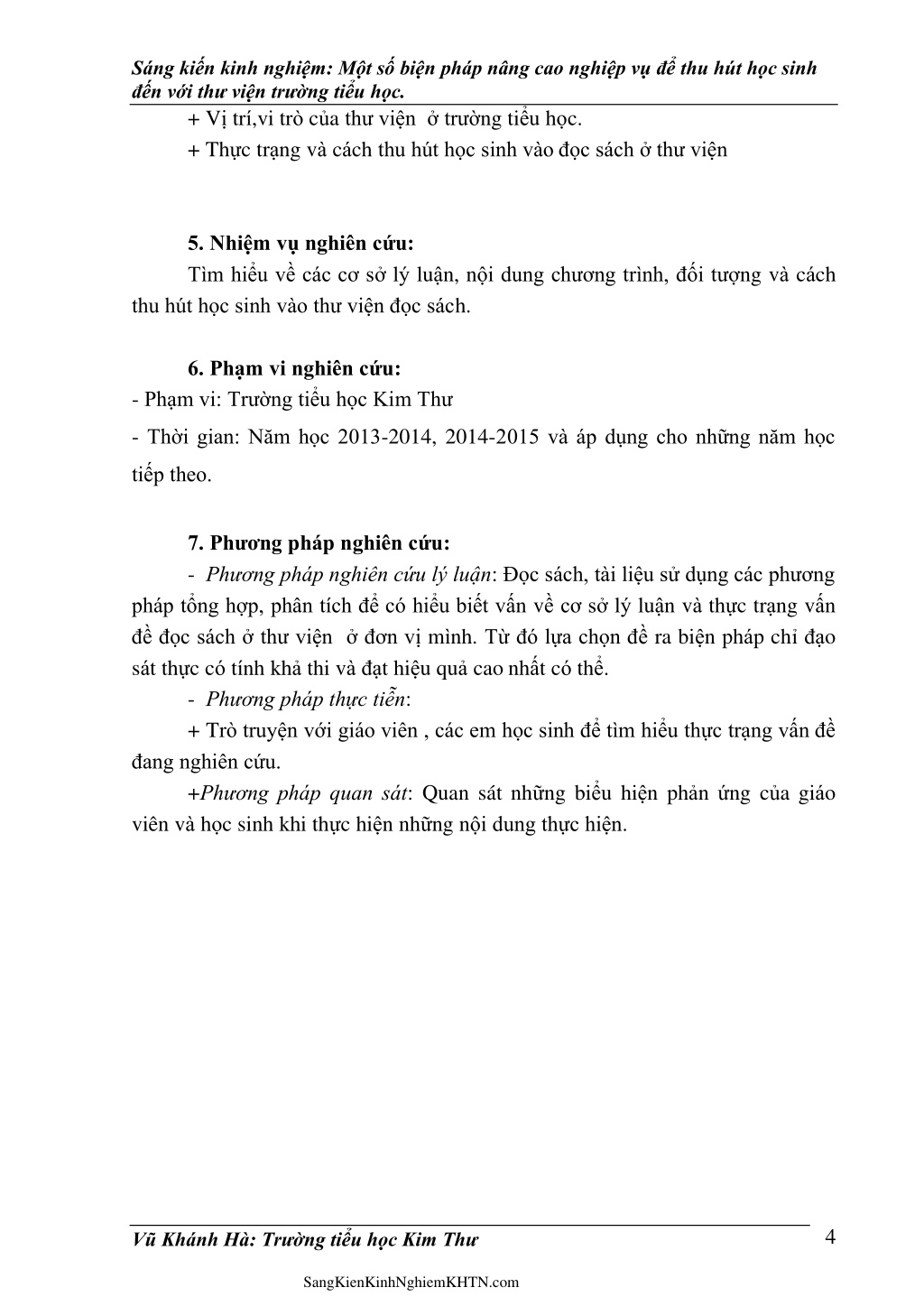 Sáng kiến kinh nghiệm: Một số biện pháp nâng cao nghiệp vụ để thu hút học sinh đến với thư viện trường tiểu học.

+ Vị trí,vi trò của thư viện  ở trường tiểu học.

+ Thực trạng và cách thu hút học sinh vào đọc sách ở thư viện

5. Nhiệm vụ nghiên cứu:

Tìm hiểu về các cơ sở lý luận, nội dung chương trình, đối tượng và cách thu hút học sinh vào thư viện đọc sách.

6. Phạm vi nghiên cứu:

- Phạm vi: Trường tiểu học Kim Thư

- Thời gian: Năm học 2013-2014, 2014-2015 và áp dụng cho những năm học tiếp theo.

7. Phương pháp nghiên cứu:

- Phương pháp nghiên cứu lý luận: Đọc sách, tài liệu sử dụng các phương pháp tổng hợp, phân tích để có hiểu biết vấn về cơ sở lý luận và thực trạng vấn đề đọc sách ở thư viện  ở đơn vị mình. Từ đó lựa chọn đề ra biện pháp chỉ đạo sát thực có tính khả thi và đạt hiệu quả cao nhất có thể.

- Phương pháp thực tiễn:

+ Trò truyện với giáo viên , các em học sinh để tìm hiểu thực trạng vấn đề đang nghiên cứu.

+Phương pháp quan sát: Quan sát những biểu hiện phản ứng của giáo viên và học sinh khi thực hiện những nội dung thực hiện.

Vũ Khánh Hà: Trường tiểu học Kim Thư

4

SangKienKinhNghiemKHTN.com